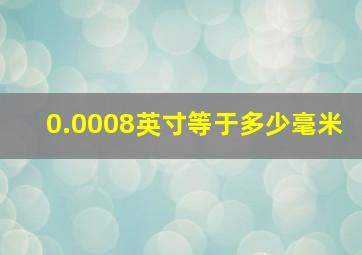 0.0008英寸等于多少毫米